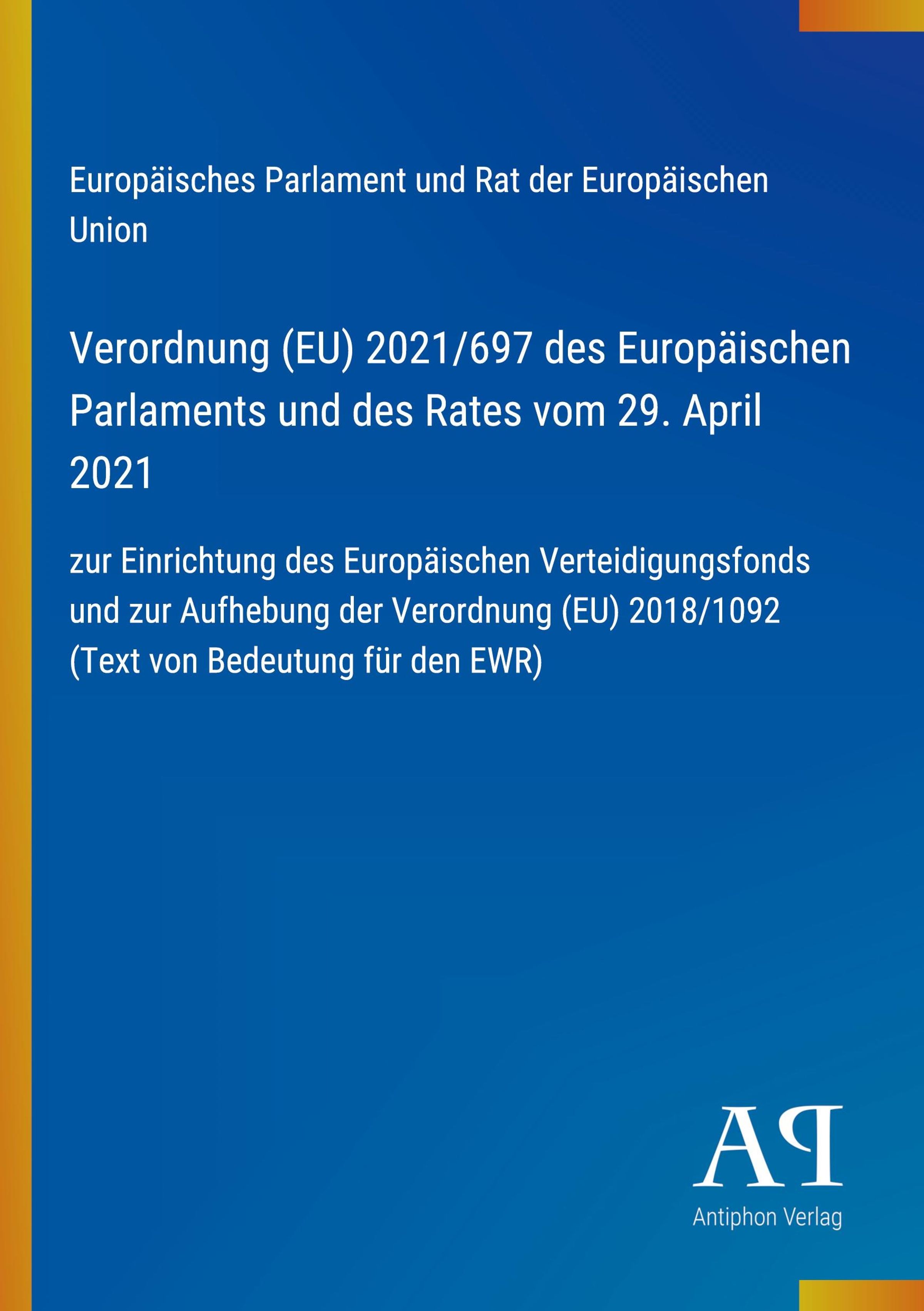 Europäisches Parlament und Rat der Europäischen Union

Verordnung (EU) 2021/697 des Europäischen Parlaments und des Rates vom 29. April 2021

zur Einrichtung des Europäischen Verteidigungsfonds und zur Aufhebung der Verordnung (EU) 2018/1092 (Text von Bedeutung für den EWR)

AP

Antiphon Verlag